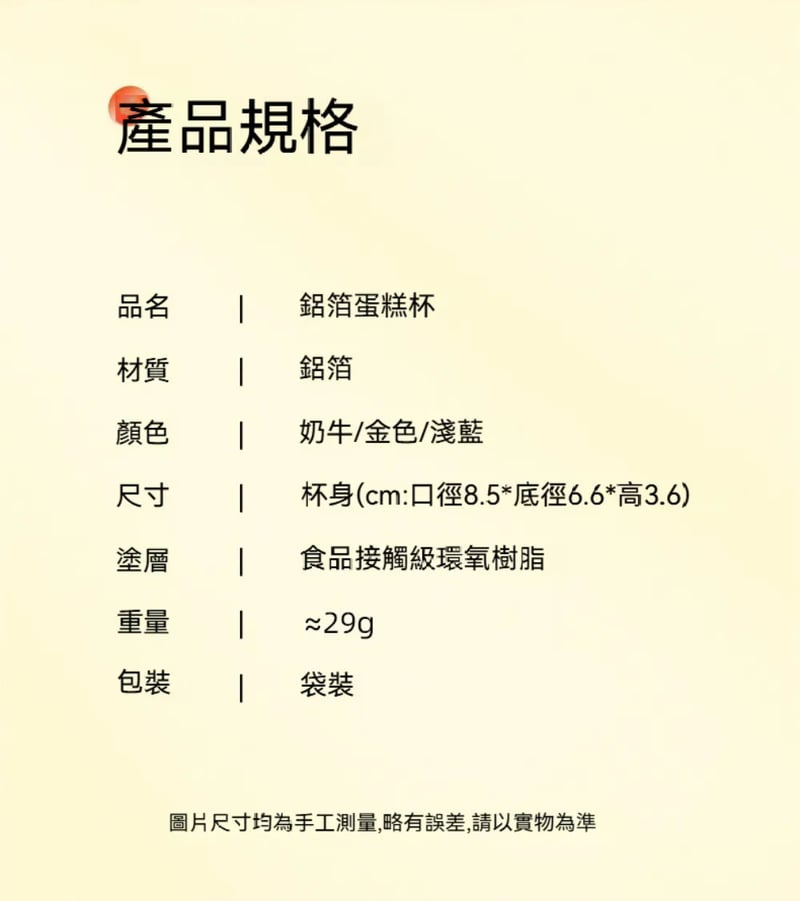 產品規格

品名 | 鋁箔蛋糕杯

材質 | 鋁箔

顏色 | 奶牛/金色/淺藍

尺寸 | 杯身(cm:口徑8.5*底徑6.6*高3.6)

塗層 | 食品接觸級環氧樹脂

重量 | ≈29g

包裝 | 袋裝

圖片尺寸均為手工測量,略有誤差,請以實物為準